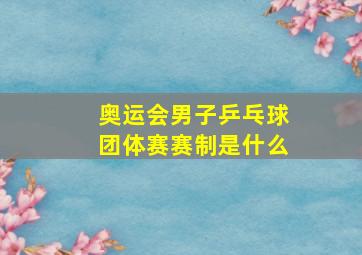 奥运会男子乒乓球团体赛赛制是什么